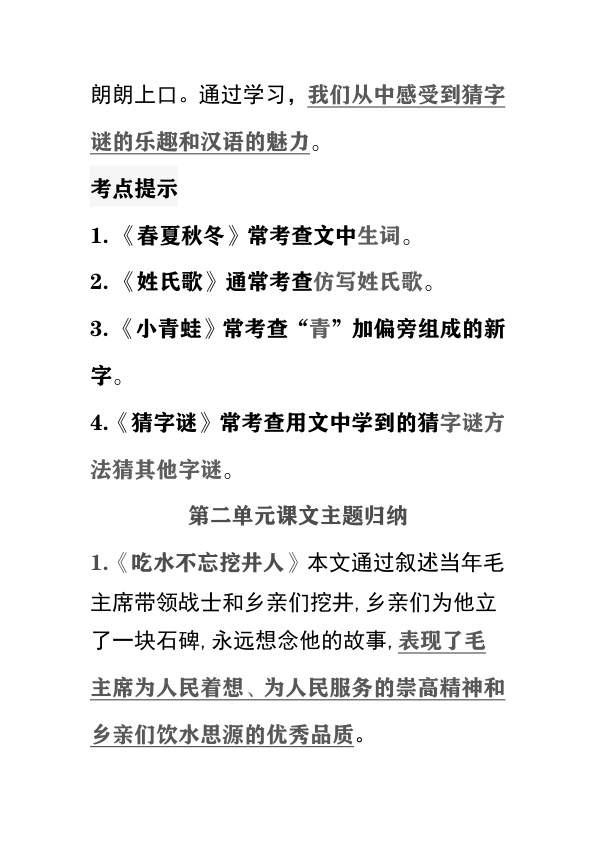 朗朗上口。通过学习，我们从中感受到猜字谜的乐趣和汉语的魅力。

考点提示

1.《春夏秋冬》常考查文中生词。

2.《姓氏歌》通常考查仿写姓氏歌。

3.《小青蛙》常考查“青”加偏旁组成的新字。

4.《猜字谜》常考查用文中学到的猜字谜方法猜其他字谜。

第二单元课文主题归纳

1.《吃水不忘挖井人》本文通过叙述当年毛主席带领战士和乡亲们挖井，乡亲们为他立了一块石碑，永远想念他的故事，表现了毛主席为人民着想、为人民服务的崇高精神和乡亲们饮水思源的优秀品质。